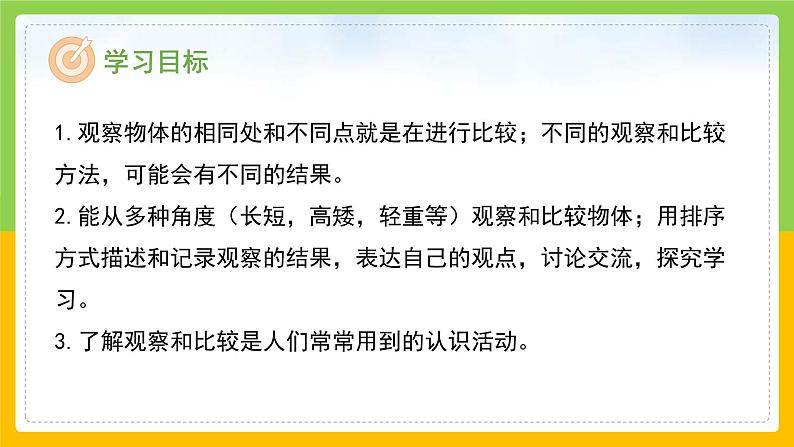 学习目标

1. 观察物体的相同处和不同点就是在进行比较；不同的观察和比较方法，可能会有不同的结果。

2. 能从多种角度（长短，高矮，轻重等）观察和比较物体；用排序方式描述和记录观察的结果，表达自己的观点，讨论交流，探究学习。

3. 了解观察和比较是人们常常用到的认识活动。